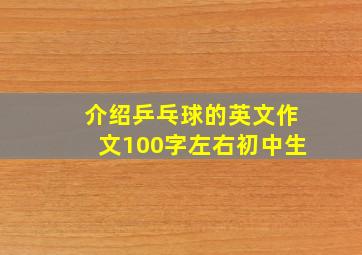 介绍乒乓球的英文作文100字左右初中生